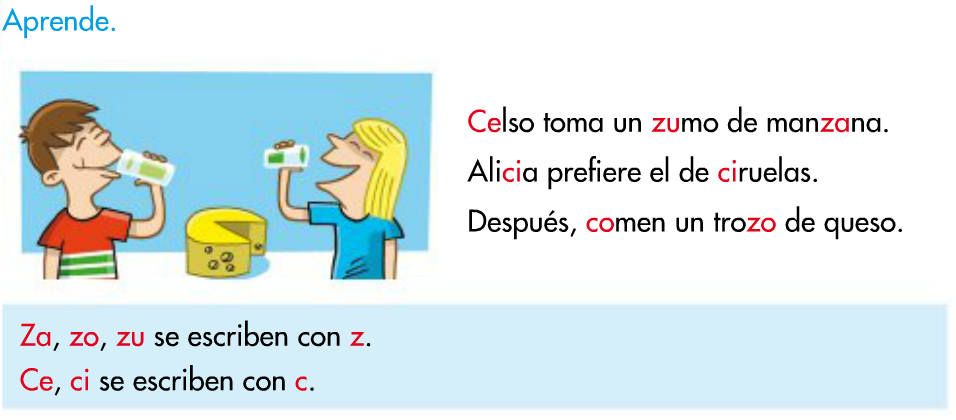 Aprende.

Celso toma un zumo de manzana.
Alicia prefiere el de ciruelas.
Después, comen un trozo de queso.

Za, zo, zu se escriben con z.
Ce, ci se escriben con c.